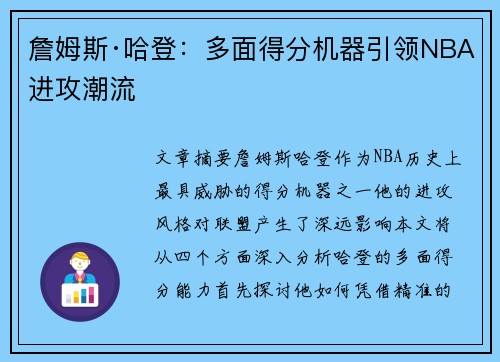 詹姆斯·哈登：多面得分机器引领NBA进攻潮流

文章摘要詹姆斯哈登作为NBA历史上最具威胁的得分机器之一他的进攻风格对联盟产生了深远影响本文将从四个方面深入分析哈登的多面得分能力首先探讨他如何凭借精准的